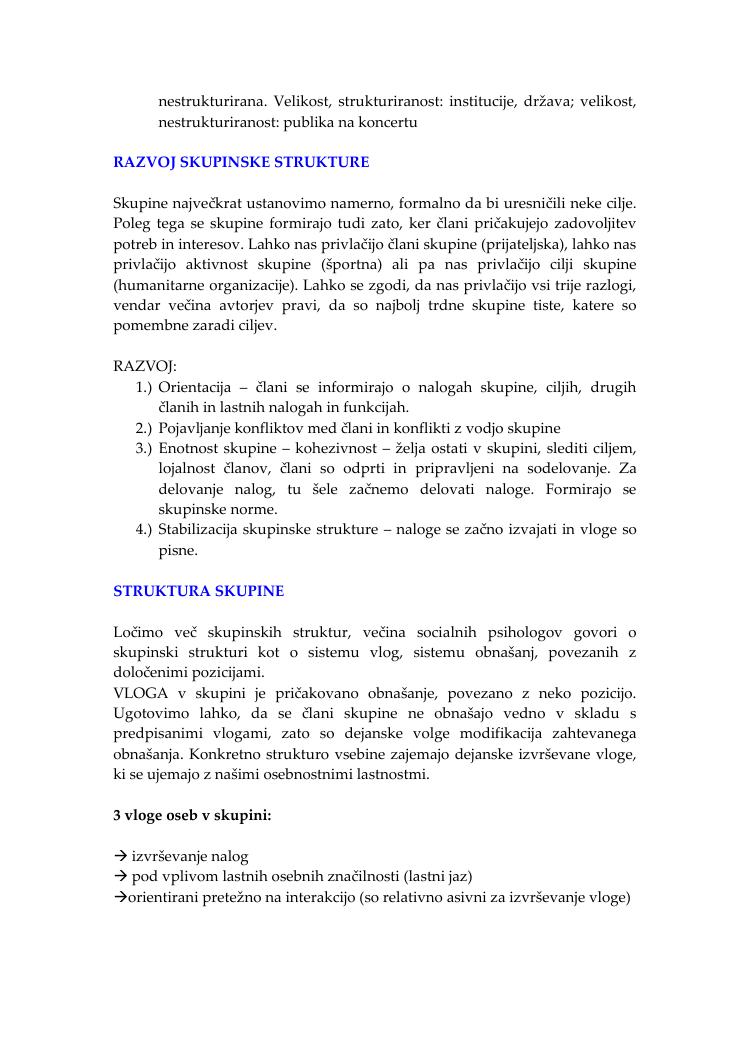 nestrukturirana. Velikost, strukturiranost: institucije, država; velikost, nestrukturiranost: publika na koncertu

RAZVOJ SKUPINSKE STRUKTURE

Skupine največkrat ustanovimo namerno, formalno da bi uresničili neke cilje. Poleg tega se skupine formirajo tudi zato, ker člani pričakujejo zadovoljitev potreb in interesov. Lahko nas privlačijo člani skupine (prijateljska), lahko nas privlačijo aktivnost skupine (športna) ali pa nas privlačijo cilji skupine (humanitarne organizacije). Lahko se zgodi, da nas privlačijo vsi trije razlogi, vendar večina avtorjev pravi, da so najbolj trdne skupine tiste, katere so pomembne zaradi ciljev.

RAZVOJ:
1.) Orientacija – člani se informirajo o nalogah skupine, ciljih, drugih članih in lastnih nalogah in funkcijah.
2.) Pojavljanje konfliktov med člani in konflikti z vodjo skupine
3.) Enotnost skupine – kohezivnost – želja ostati v skupini, slediti ciljem, lojalnost članov, člani so odprti in pripravljeni na sodelovanje. Za delovanje nalog, tu šele začnemo delovati naloge. Formirajo se skupinske norme.
4.) Stabilizacija skupinske strukture – naloge se začno izvajati in vloge so pisne.

STRUKTURA SKUPINE

Ločimo več skupinskih struktur, večina socialnih psihologov govori o skupinski strukturi kot o sistemu vlog, sistemu obnašanj, povezanih z določenimi pozicijami.
VLOGA v skupini je pričakovano obnašanje, povezano z neko pozicijo. Ugotovimo lahko, da se člani skupine ne obnašajo vedno v skladu s predpisanimi vlogami, zato so dejanske volge modifikacija zahtevanega obnašanja. Konkretno strukturo vsebine zajemajo dejanske izvrševane vloge, ki se ujemajo z našimi osebnostnimi lastnostmi.

3 vloge oseb v skupini:

→ izvrševanje nalog
→ pod vplivom lastnih osebnih značilnosti (lastni jaz)
→orientirani pretežno na interakcijo (so relativno asivni za izvrševanje vloge)